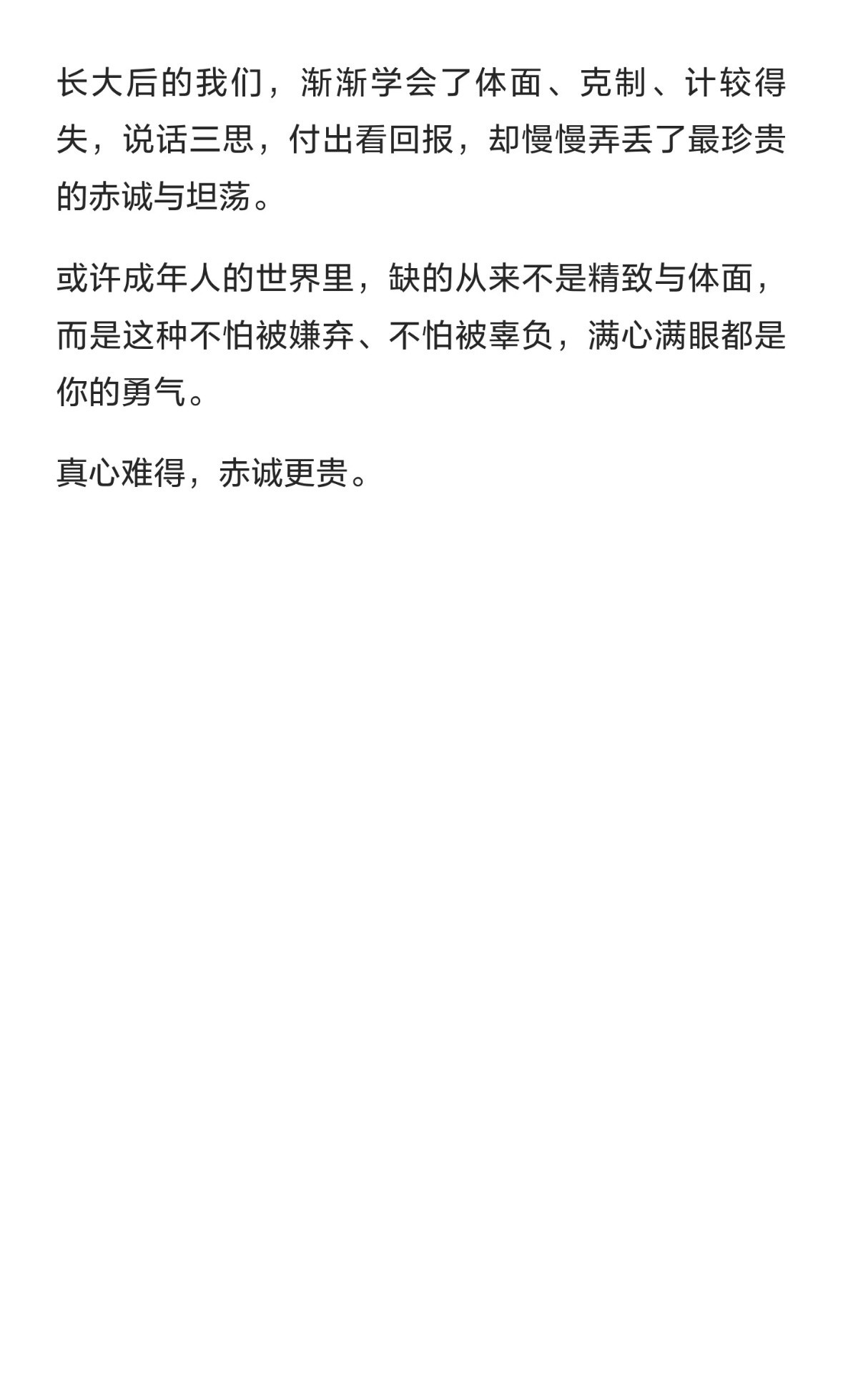 长大后的我们，渐渐学会了体面、克制、计较得失，说话三思，付出看回报，却慢慢弄丢了最珍贵的赤诚与坦荡。

或许成年人的世界里，缺的从来不是精致与体面，而是这种不怕被嫌弃、不怕被辜负，满心满眼都是你的勇气。

真心难得，赤诚更贵。